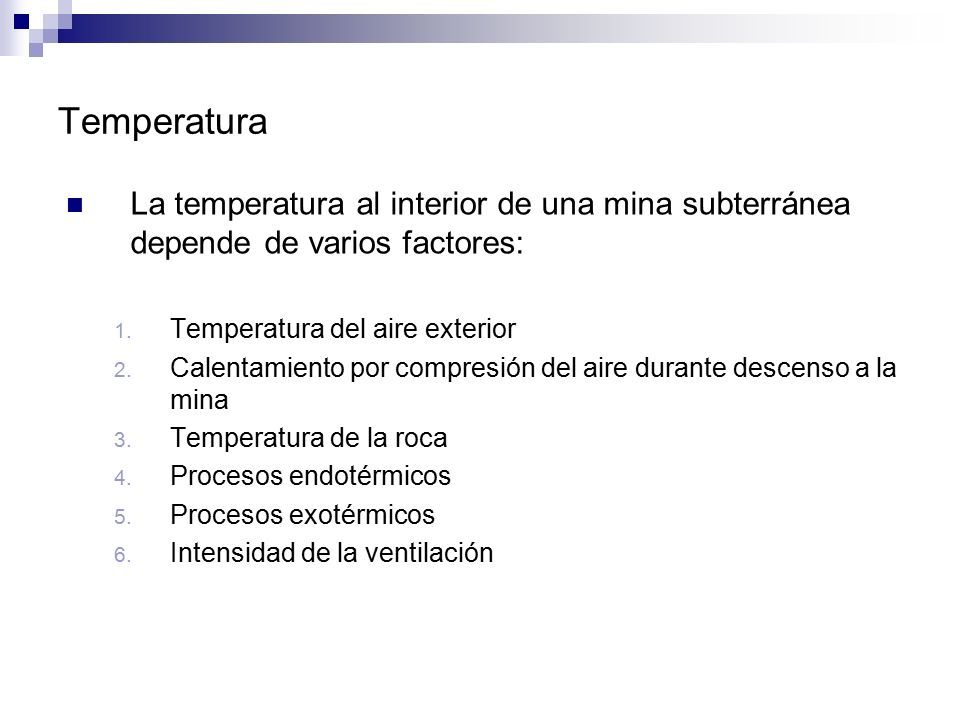 Temperatura

La temperatura al interior de una mina subterránea depende de varios factores:

1. Temperatura del aire exterior
2. Calentamiento por compresión del aire durante descenso a la mina
3. Temperatura de la roca
4. Procesos endotérmicos
5. Procesos exotérmicos
6. Intensidad de la ventilación